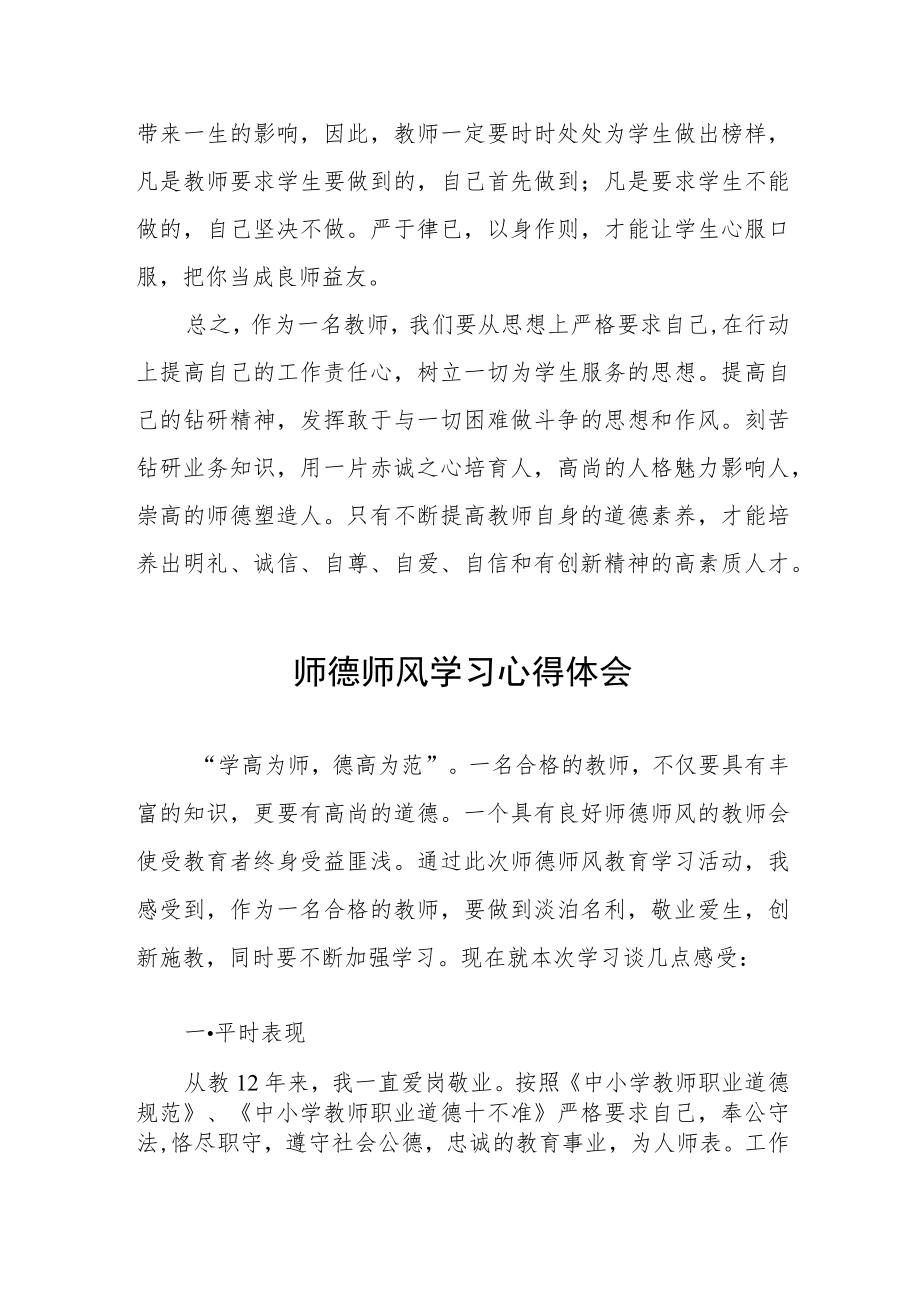 带来一生的影响，因此，教师一定要时时处处为学生做出榜样，凡是教师要求学生要做到的，自己首先做到；凡是要求学生不能做的，自己坚决不做。严于律已，以身作则，才能让学生心服口服，把你当成良师益友。

总之，作为一名教师，我们要从思想上严格要求自己,在行动上提高自己的工作责任心，树立一切为学生服务的思想。提高自己的钻研精神，发挥敢于与一切困难做斗争的思想和作风。刻苦钻研业务知识，用一片赤诚之心培育人，高尚的人格魅力影响人，崇高的师德塑造人。只有不断提高教师自身的道德素养，才能培养出明礼、诚信、自尊、自爱、自信和有创新精神的高素质人才。

师德师风学习心得体会

“学高为师，德高为范”。一名合格的教师，不仅要具有丰富的知识，更要有高尚的道德。一个具有良好师德师风的教师会使受教育者终身受益匪浅。通过此次师德师风教育学习活动，我感受到，作为一名合格的教师，要做到淡泊名利，敬业爱生，创新施教，同时要不断加强学习。现在就本次学习谈几点感受：

一•平时表现

从教12年来，我一直爱岗敬业。按照《中小学教师职业道德规范》、《中小学教师职业道德十不准》严格要求自己，奉公守法,恪尽职守，遵守社会公德，忠诚的教育事业，为人师表。工作